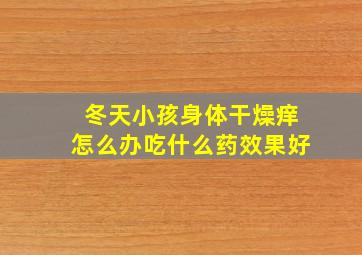 冬天小孩身体干燥痒
怎么办吃什么药效果好